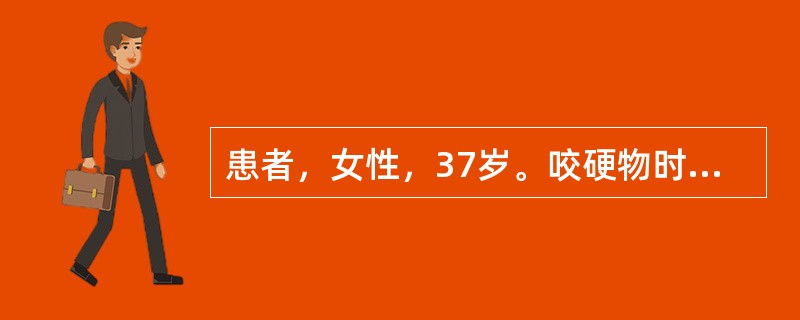 患者，女性，37岁。咬硬物时...